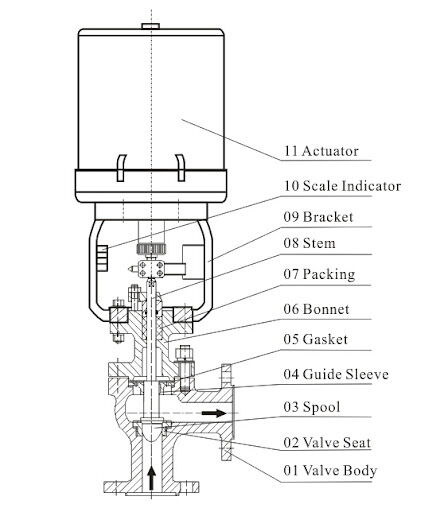 11 Actuator
10 Scale Indicator
09 Bracket
08 Stem
07 Packing
06 Bonnet
05 Gasket
04 Guide Sleeve
03 Spool
02 Valve Seat
01 Valve Body